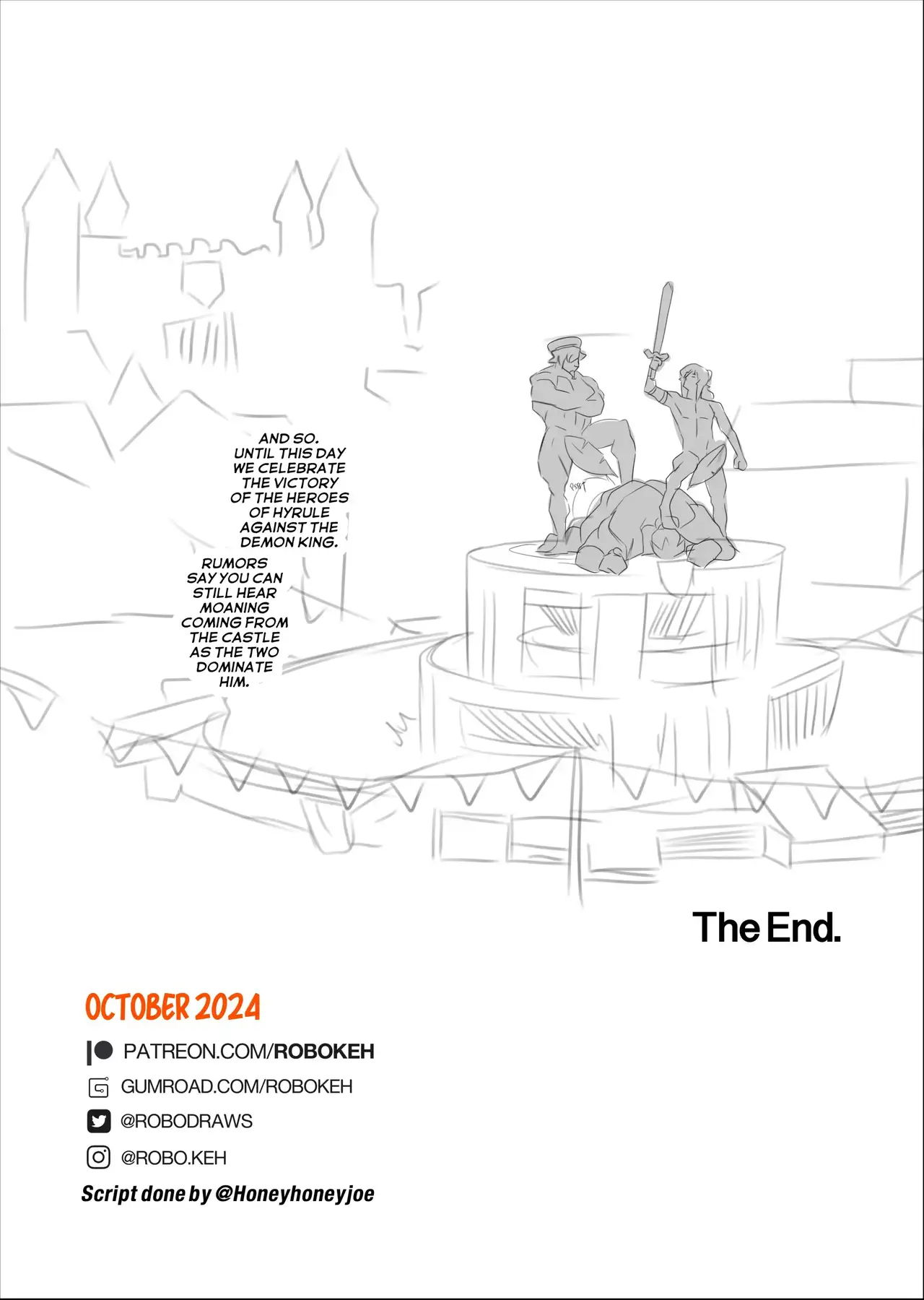 AND SO. UNTIL THIS DAY WE CELEBRATE THE VICTORY OF THE HEROES OF HYRULE AGAINST THE DEMON KING.

RUMORS SAY YOU CAN STILL HEAR MOANING COMING FROM THE CASTLE AS THE TWO DOMINATE HIM.

The End.

OCTOBER 2024

PATREON.COM/ROBOKEH

GUMROAD.COM/ROBOKEH

@ROBODRAWS

@ROBO.KEH

Script done by @Honeyhoneyjoe